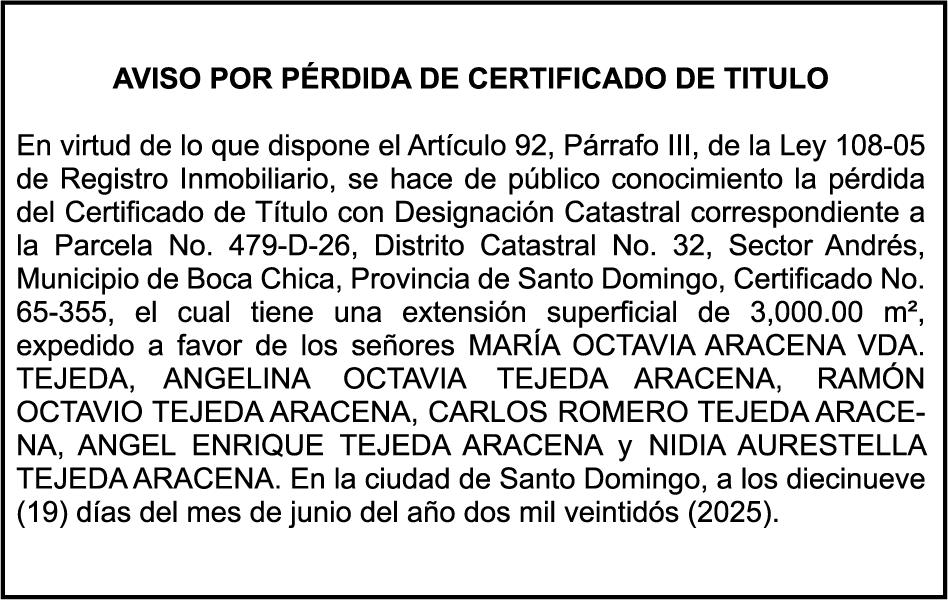 AVISO POR PÉRDIDA DE CERTIFICADO DE TITULO

En virtud de lo que dispone el Artículo 92, Párrafo III, de la Ley 108-05 de Registro Inmobiliario, se hace de público conocimiento la pérdida del Certificado de Título con Designación Catastral correspondiente a la Parcela No. 479-D-26, Distrito Catastral No. 32, Sector Andrés, Municipio de Boca Chica, Provincia de Santo Domingo, Certificado No. 65-355, el cual tiene una extensión superficial de 3,000.00 m², expedido a favor de los señores MARÍA OCTAVIA ARACENA VDA. TEJEDA, ANGELINA OCTAVIA TEJEDA ARACENA, RAMÓN OCTAVIO TEJEDA ARACENA, CARLOS ROMERO TEJEDA ARACENA, ANGEL ENRIQUE TEJEDA ARACENA y NIDIA AURESTELLA TEJEDA ARACENA. En la ciudad de Santo Domingo, a los diecinueve (19) días del mes de junio del año dos mil veintidós (2025).